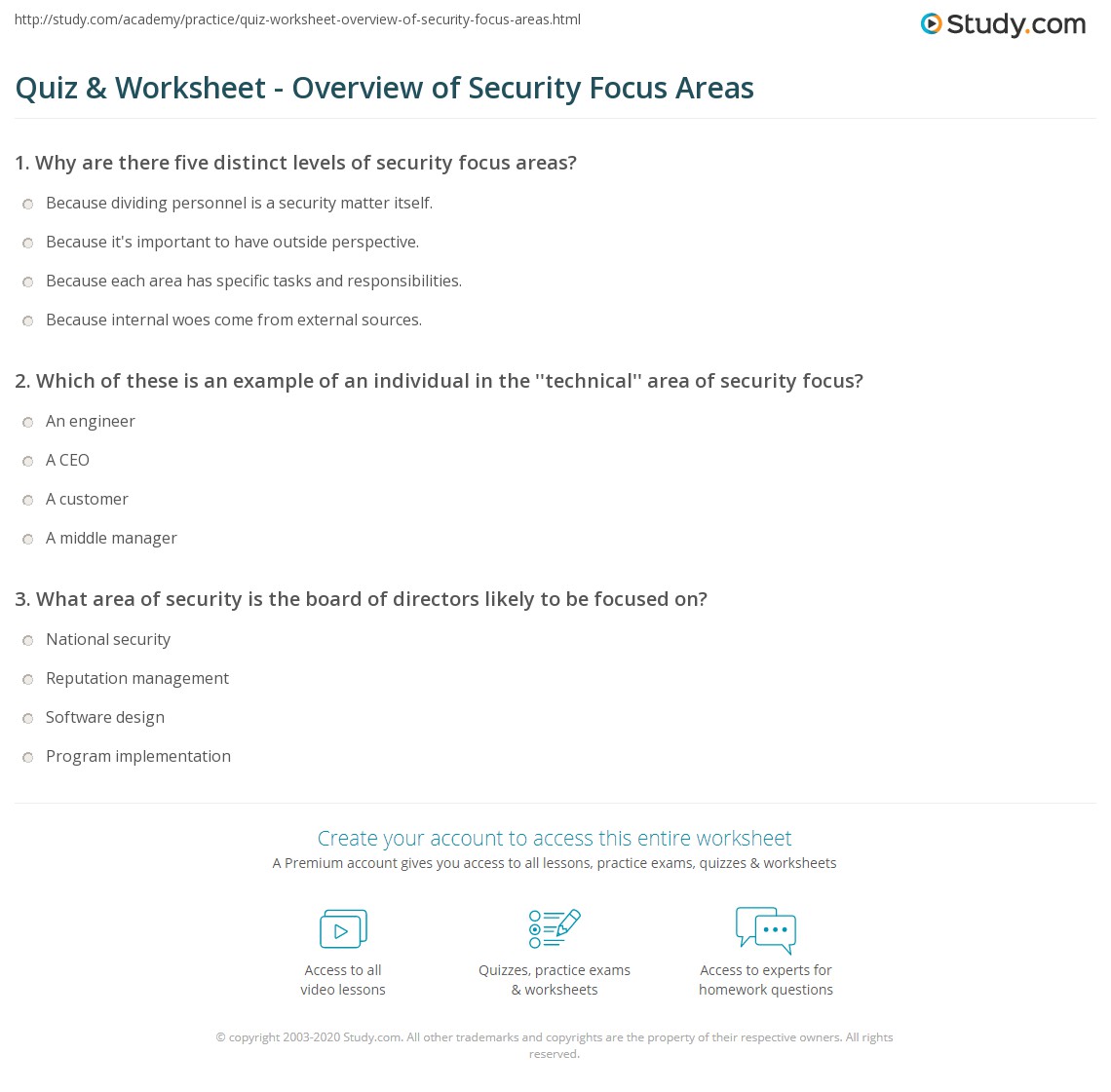 http://study.com/academy/practice/quiz-worksheet-overview-of-security-focus-areas.html

Study.com

Quiz & Worksheet - Overview of Security Focus Areas

1. Why are there five distinct levels of security focus areas?

Because dividing personnel is a security matter itself.

Because it's important to have outside perspective.

Because each area has specific tasks and responsibilities.

Because internal woes come from external sources.

2. Which of these is an example of an individual in the ''technical'' area of security focus?

An engineer

A CEO

A customer

A middle manager

3. What area of security is the board of directors likely to be focused on?

National security

Reputation management

Software design

Program implementation

Create your account to access this entire worksheet

A Premium account gives you access to all lessons, practice exams, quizzes & worksheets

Access to all video lessons

Quizzes, practice exams & worksheets

Access to experts for homework questions

© copyright 2003-2020 Study.com. All other trademarks and copyrights are the property of their respective owners. All rights reserved.